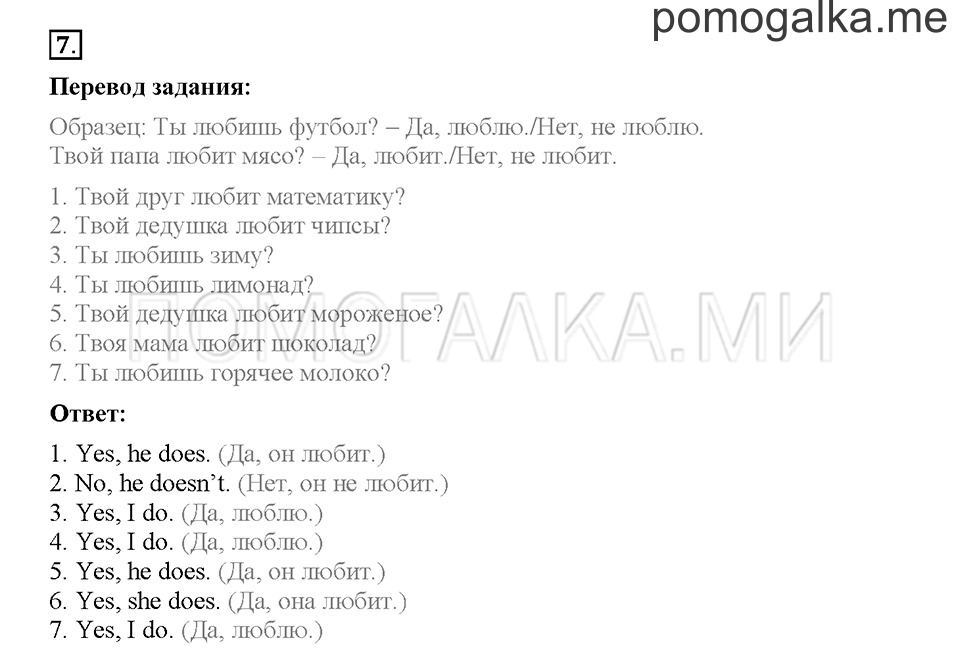 pomogalka.me

7.

Перевод задания:

Образец: Ты любишь футбол? – Да, люблю./Нет, не люблю.
Твой папа любит мясо? – Да, любит./Нет, не любит.

1. Твой друг любит математику?
2. Твой дедушка любит чипсы?
3. Ты любишь зиму?
4. Ты любишь лимонад?
5. Твой дедушка любит мороженое?
6. Твоя мама любит шоколад?
7. Ты любишь горячее молоко?

ПОМОГАЛКА.МИ

Ответ:

1. Yes, he does. (Да, он любит.)
2. No, he doesn't. (Нет, он не любит.)
3. Yes, I do. (Да, люблю.)
4. Yes, I do. (Да, люблю.)
5. Yes, he does. (Да, он любит.)
6. Yes, she does. (Да, она любит.)
7. Yes, I do. (Да, люблю.)